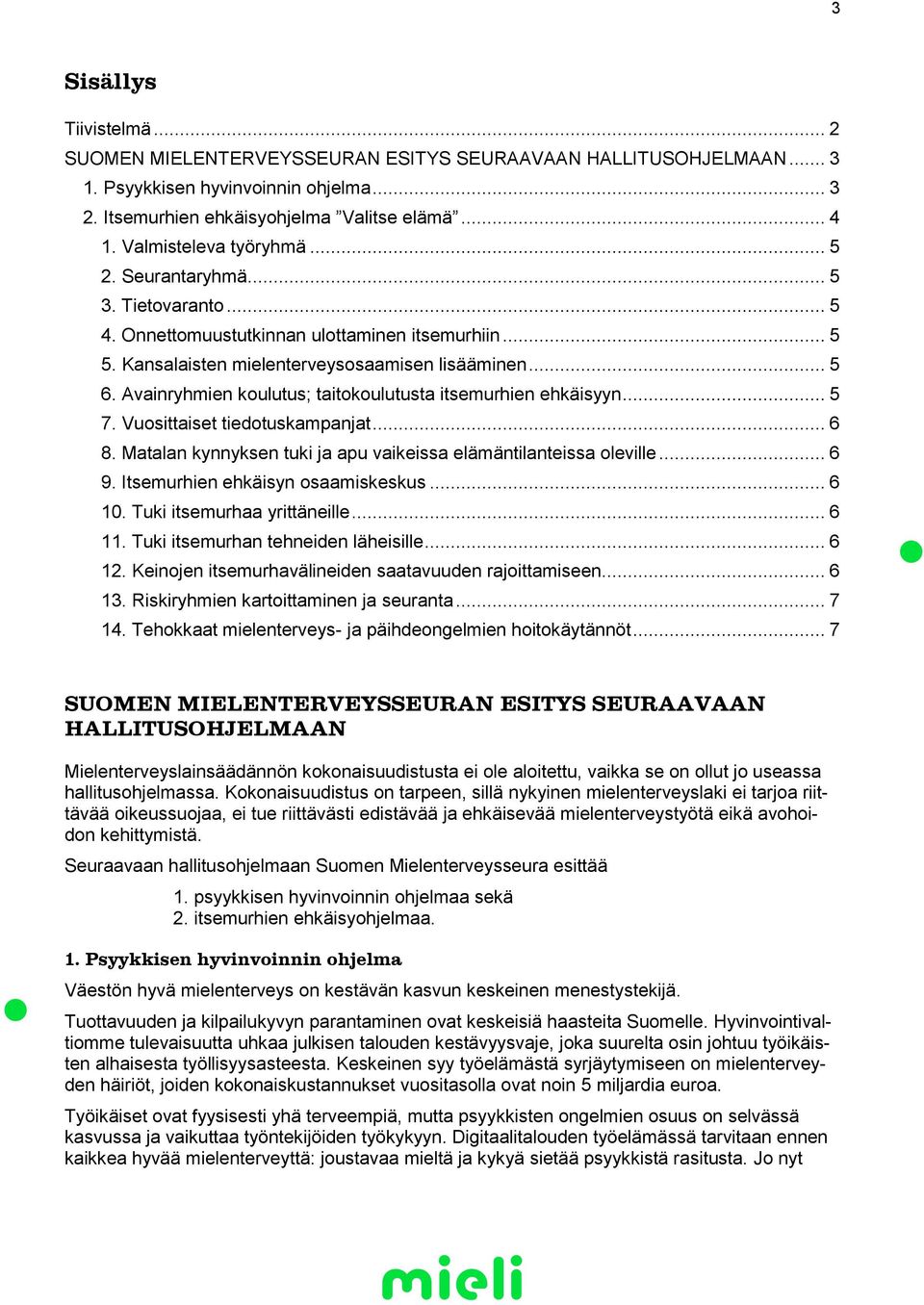 3

Sisällys

Tiivistelmä ... 2
SUOMEN MIELENTERVEYSSEURAN ESITYS SEURAAVAAN HALLITUSOHJELMAAN ... 3
1. Psyykkisen hyvinvoinnin ohjelma ... 3
2. Itsemurhien ehkäisyohjelma ”Valitse elämä” ... 4
1. Valmisteleva työryhmä ... 5
2. Seurantaryhmä ... 5
3. Tietovaranto ... 5
4. Onnettomuustutkinnan ulottaminen itsemurhiin ... 5
5. Kansalaisten mielenterveysosaamisen lisääminen ... 5
6. Avainryhmien koulutus; taitokoulutusta itsemurhien ehkäisyyn ... 5
7. Vuosittaiset tiedotuskampanjat ... 6
8. Matalan kynnyksen tuki ja apu vaikeissa elämäntilanteissa oleville ... 6
9. Itsemurhien ehkäisyn osaamiskeskus ... 6
10. Tuki itsemurhaa yrittäneille ... 6
11. Tuki itsemurhan tehneiden läheisille ... 6
12. Keinojen itsemurhavälineiden saatavuuden rajoittamiseen ... 6
13. Riskiryhmien kartoittaminen ja seuranta ... 7
14. Tehokkaat mielenterveys- ja päihdeongelmien hoitokäytännöt ... 7

SUOMEN MIELENTERVEYSSEURAN ESITYS SEURAAVAAN HALLITUSOHJELMAAN

Mielenterveyslainsäädännön kokonaisuudistusta ei ole aloitettu, vaikka se on ollut jo useassa hallitusohjelmassa. Kokonaisuudistus on tarpeen, sillä nykyinen mielenterveyslaki ei tarjoa riittävää oikeussuojaa, ei tue riittävästi edistävää ja ehkäisevää mielenterveystyötä eikä avohoidon kehittymistä.

Seuraavaan hallitusohjelmaan Suomen Mielenterveysseura esittää

1. psyykkisen hyvinvoinnin ohjelmaa sekä
2. itsemurhien ehkäisyohjelmaa.

1. Psyykkisen hyvinvoinnin ohjelma

Väestön hyvä mielenterveys on kestävän kasvun keskeinen menestystekijä.

Tuottavuuden ja kilpailukyvyn parantaminen ovat keskeisiä haasteita Suomelle. Hyvinvointivaltiomme tulevaisuutta uhkaa julkisen talouden kestävyysvaje, joka suurelta osin johtuu työikäisten alhaisesta työllisyysasteesta. Keskeinen syy työelämästä syrjäytymiseen on mielenterveyden häiriöt, joiden kokonaiskustannukset vuositasolla ovat noin 5 miljardia euroa.

Työikäiset ovat fyysisesti yhä terveempiä, mutta psyykkisten ongelmien osuus on selvässä kasvussa ja vaikuttaa työntekijöiden työkykyyn. Digitaalitalouden työelämässä tarvitaan ennen kaikkea hyvää mielenterveyttä: joustavaa mieltä ja kykyä sietää psyykkistä rasitusta. Jo nyt

mieli